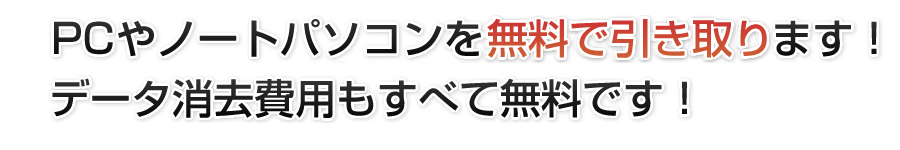 PCやノートパソコンを無料で引き取ります！
データ消去費用もすべて無料です！